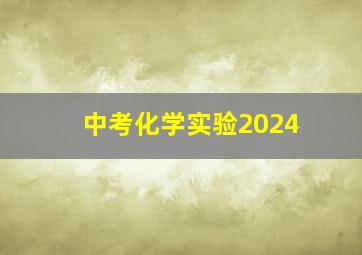 中考化学实验2024